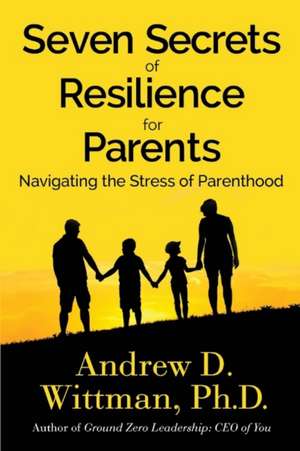 Seven Secrets
of
Resilience
for
Parents
Navigating the Stress of Parenthood

Andrew D.
Wittman, Ph.D.
Author of Ground Zero Leadership: CEO of You